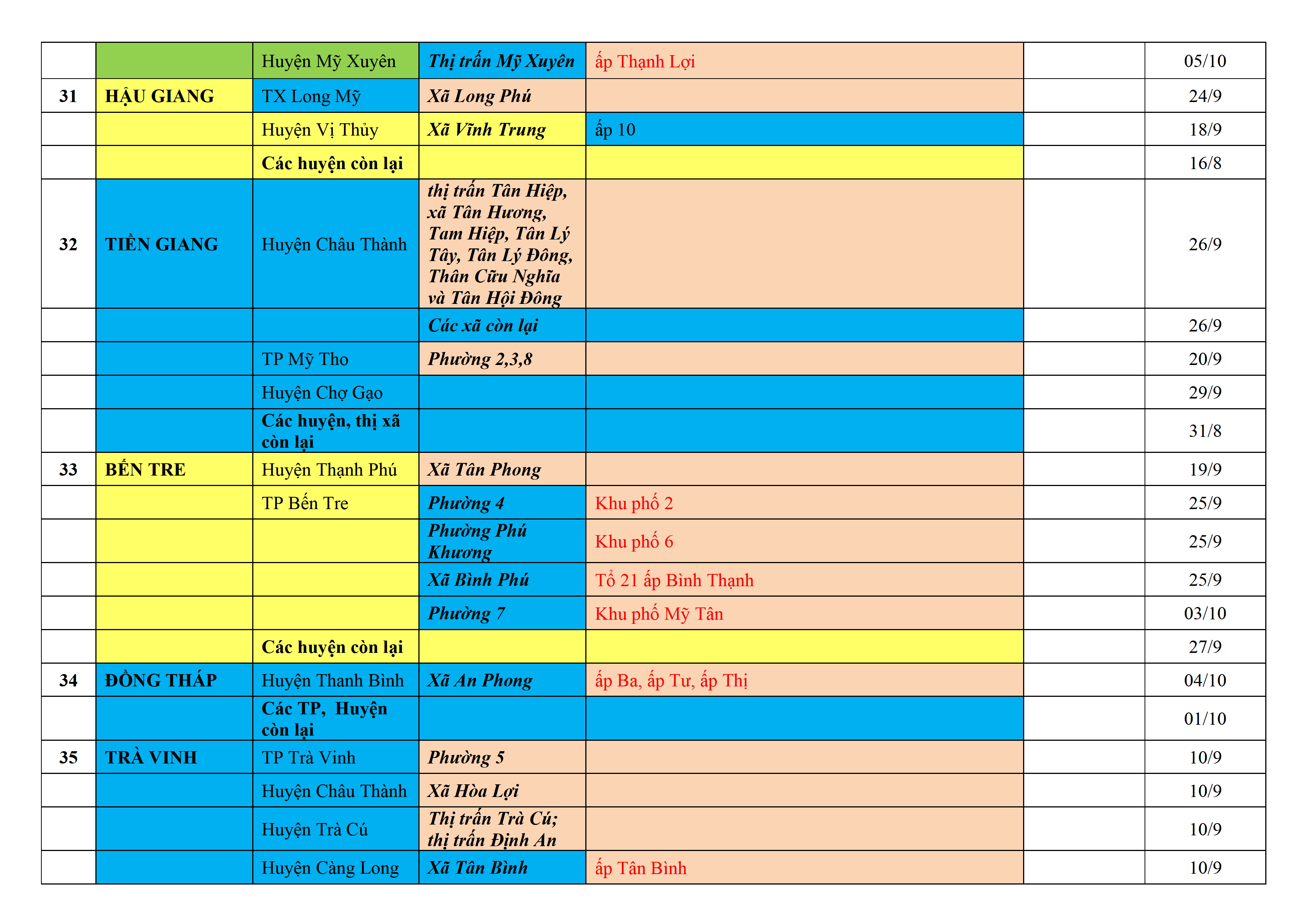 |  |  |  |  |  |  |  |
|---|---|---|---|---|---|---|
|  |  | Huyện Mỹ Xuyên | Thị trấn Mỹ Xuyên | ấp Thạnh Lợi |  | 05/10 |
| 31 | HẬU GIANG | TX Long Mỹ | Xã Long Phú |  |  | 24/9 |
|  |  | Huyện Vị Thủy | Xã Vĩnh Trung | ấp 10 |  | 18/9 |
|  |  | Các huyện còn lại |  |  |  | 16/8 |
| 32 | TIỀN GIANG | Huyện Châu Thành | thị trấn Tân Hiệp, xã Tân Hương, Tam Hiệp, Tân Lý Tây, Tân Lý Đông, Thân Cửu Nghĩa và Tân Hội Đông |  |  | 26/9 |
|  |  |  | Các xã còn lại |  |  | 26/9 |
|  |  | TP Mỹ Tho | Phường 2,3,8 |  |  | 20/9 |
|  |  | Huyện Chợ Gạo |  |  |  | 29/9 |
|  |  | Các huyện, thị xã còn lại |  |  |  | 31/8 |
| 33 | BẾN TRE | Huyện Thạnh Phú | Xã Tân Phong |  |  | 19/9 |
|  |  | TP Bến Tre | Phường 4 | Khu phố 2 |  | 25/9 |
|  |  |  | Phường Phú Khương | Khu phố 6 |  | 25/9 |
|  |  |  | Xã Bình Phú | Tổ 21 ấp Bình Thạnh |  | 25/9 |
|  |  |  | Phường 7 | Khu phố Mỹ Tân |  | 03/10 |
|  |  | Các huyện còn lại |  |  |  | 27/9 |
| 34 | ĐỒNG THÁP | Huyện Thanh Bình | Xã An Phong | ấp Ba, ấp Tư, ấp Thị |  | 04/10 |
|  |  | Các TP, Huyện còn lại |  |  |  | 01/10 |
| 35 | TRÀ VINH | TP Trà Vinh | Phường 5 |  |  | 10/9 |
|  |  | Huyện Châu Thành | Xã Hòa Lợi |  |  | 10/9 |
|  |  | Huyện Trà Cú | Thị trấn Trà Cú; thị trấn Định An |  |  | 10/9 |
|  |  | Huyện Càng Long | Xã Tân Bình | ấp Tân Bình |  | 10/9 |